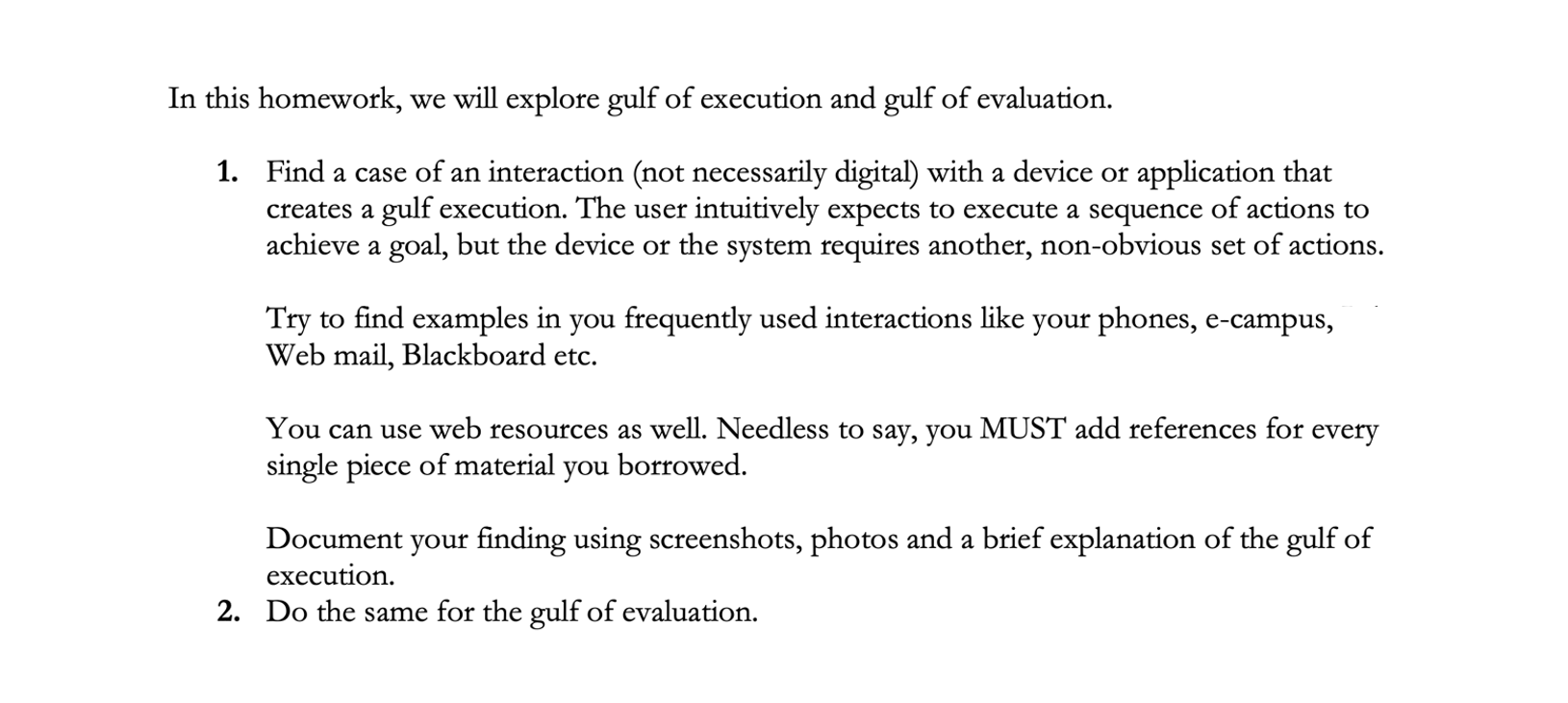 In this homework, we will explore gulf of execution and gulf of evaluation.

1. Find a case of an interaction (not necessarily digital) with a device or application that creates a gulf execution. The user intuitively expects to execute a sequence of actions to achieve a goal, but the device or the system requires another, non-obvious set of actions.

Try to find examples in you frequently used interactions like your phones, e-campus, Web mail, Blackboard etc.

You can use web resources as well. Needless to say, you MUST add references for every single piece of material you borrowed.

Document your finding using screenshots, photos and a brief explanation of the gulf of execution.

2. Do the same for the gulf of evaluation.